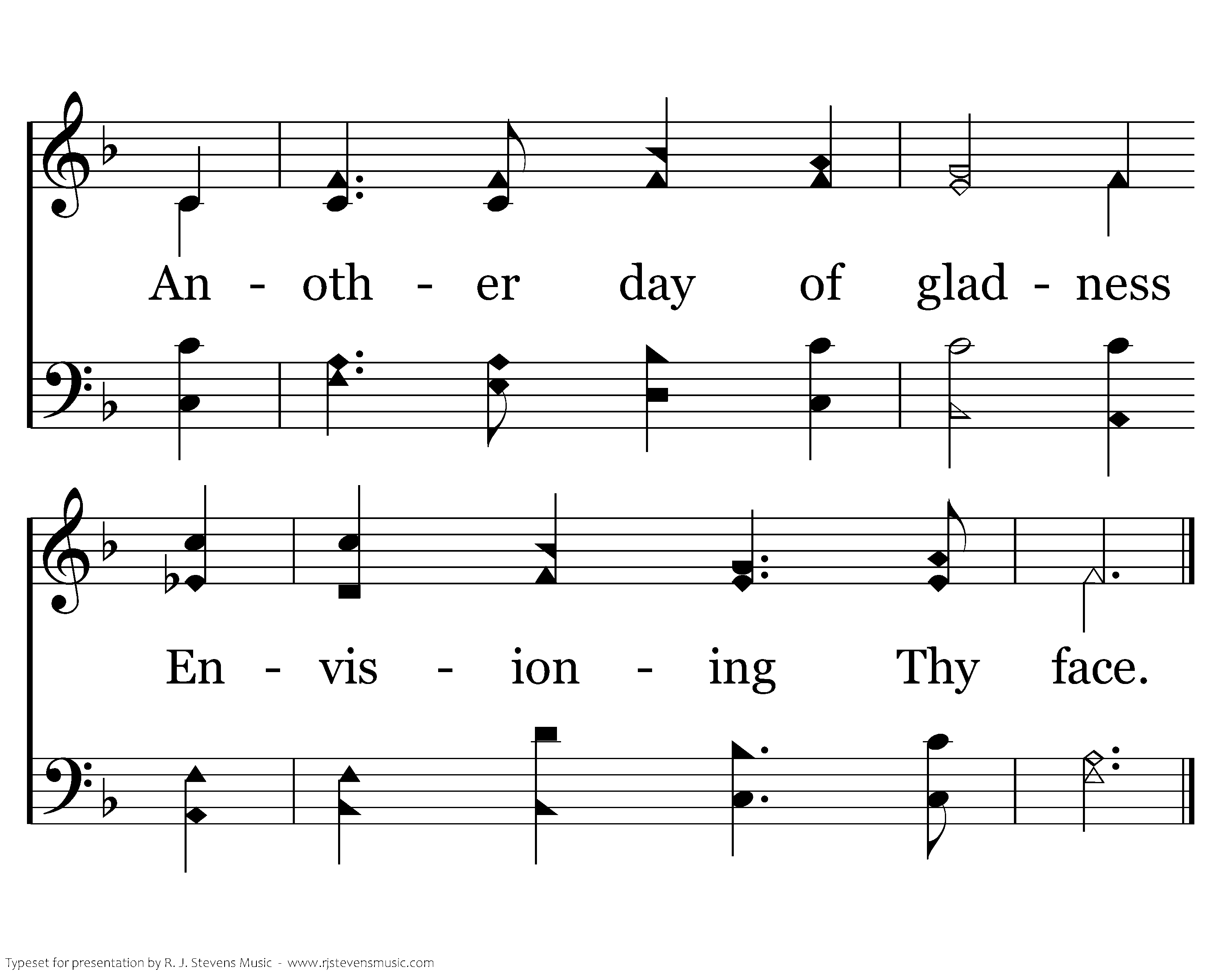 An - oth - er day of glad - ness

En - vis - ion - ing Thy face.

Typeset for presentation by R. J. Stevens Music - www.rjstevensmusic.com